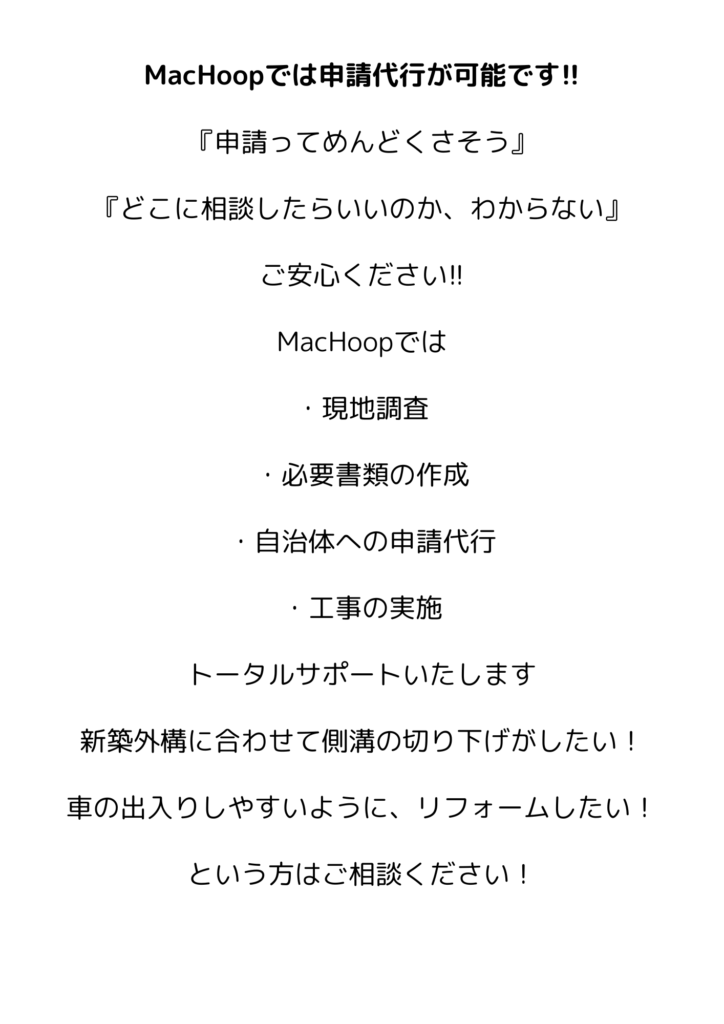 MacHoopでは申請代行が可能です!!

『申請ってめんどくさそう』

『どこに相談したらいいのか、わからない』

ご安心ください!!

MacHoopでは

・現地調査

・必要書類の作成

・自治体への申請代行

・工事の実施

トータルサポートいたします

新築外構に合わせて側溝の切り下げがしたい！

車の出入りしやすいように、リフォームしたい！

という方はご相談ください！